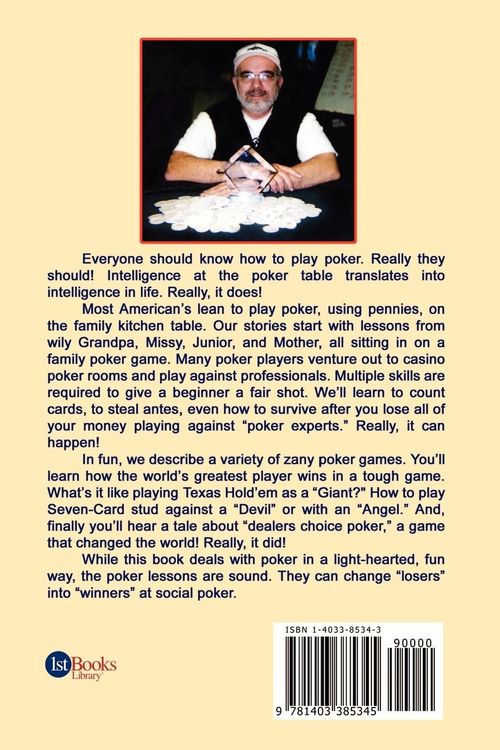 Everyone should know how to play poker. Really they should! Intelligence at the poker table translates into intelligence in life. Really, it does!

Most American's lean to play poker, using pennies, on the family kitchen table. Our stories start with lessons from wily Grandpa, Missy, Junior, and Mother, all sitting in on a family poker game. Many poker players venture out to casino poker rooms and play against professionals. Multiple skills are required to give a beginner a fair shot. We'll learn to count cards, to steal antes, even how to survive after you lose all of your money playing against "poker experts." Really, it can happen!

In fun, we describe a variety of zany poker games. You'll learn how the world's greatest player wins in a tough game. What's it like playing Texas Hold'em as a "Giant?" How to play Seven-Card stud against a "Devil" or with an "Angel." And, finally you'll hear a tale about "dealers choice poker," a game that changed the world! Really, it did!

While this book deals with poker in a light-hearted, fun way, the poker lessons are sound. They can change "losers" into "winners" at social poker.

1st Books Library

ISBN 1-4033-8534-3

90000

9 781403 385345